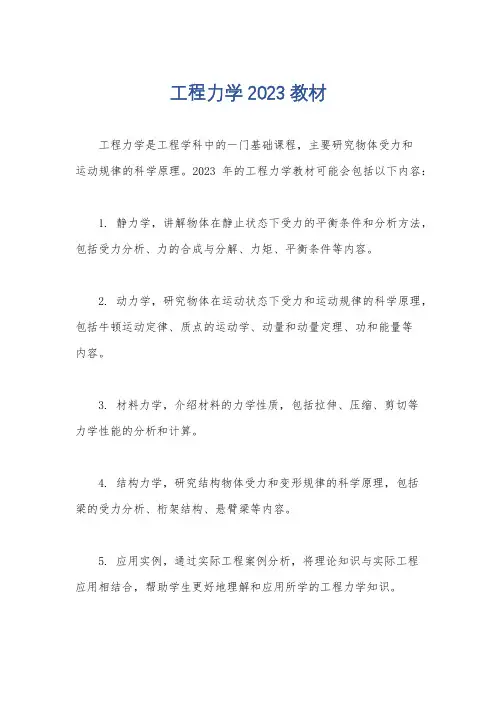 工程力学2023教材

工程力学是工程学科中的一门基础课程，主要研究物体受力和运动规律的科学原理。2023 年的工程力学教材可能会包括以下内容：

1. 静力学，讲解物体在静止状态下受力的平衡条件和分析方法，包括受力分析、力的合成与分解、力矩、平衡条件等内容。

2. 动力学，研究物体在运动状态下受力和运动规律的科学原理，包括牛顿运动定律、质点的运动学、动量和动量定理、功和能量等内容。

3. 材料力学，介绍材料的力学性质，包括拉伸、压缩、剪切等力学性能的分析和计算。

4. 结构力学，研究结构物体受力和变形规律的科学原理，包括梁的受力分析、桁架结构、悬臂梁等内容。

5. 应用实例，通过实际工程案例分析，将理论知识与实际工程应用相结合，帮助学生更好地理解和应用所学的工程力学知识。